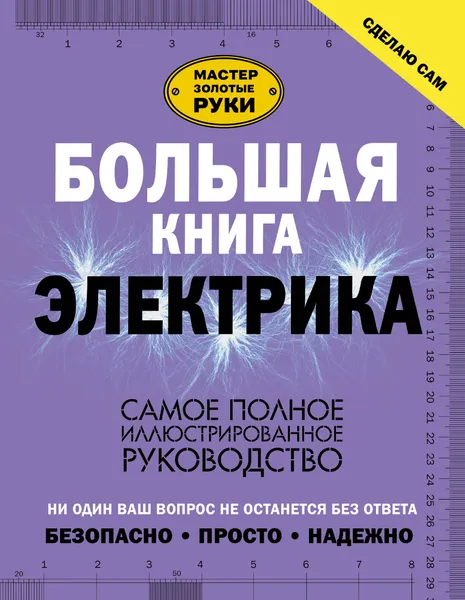 32 1 2 3 4 16 5 6

СДЕЛАЮ САМ

МАСТЕР
ЗОЛОТЫЕ
РУКИ

6 7 8 9 10 11 12 13 14 15 16 17 18 19 20 21 22 23 24 25 26 27 28 29

БОЛЬШАЯ
КНИГА
ЭЛЕКТРИКА

САМОЕ ПОЛНОЕ
ИЛЛЮСТРИРОВАННОЕ
РУКОВОДСТВО

НИ ОДИН ВАШ ВОПРОС НЕ ОСТАНЕТСЯ БЕЗ ОТВЕТА

БЕЗОПАСНО • ПРОСТО • НАДЕЖНО

20 1 2 3 50 4 5 6 7 8